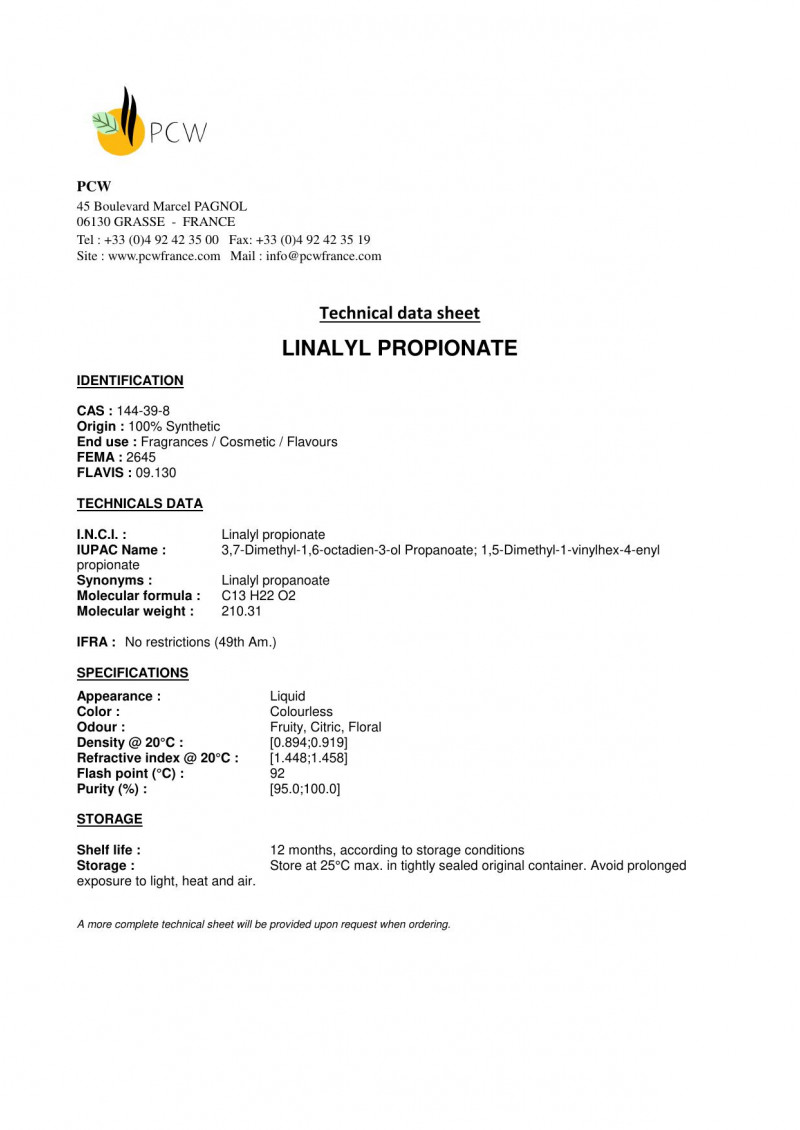 PCW

PCW
45 Boulevard Marcel PAGNOL
06130 GRASSE - FRANCE
Tel : +33 (0)4 92 42 35 00 Fax: +33 (0)4 92 42 35 19
Site : www.pcwfrance.com Mail : info@pcwfrance.com

Technical data sheet

LINALYL PROPIONATE

IDENTIFICATION

CAS : 144-39-8
Origin : 100% Synthetic
End use : Fragrances / Cosmetic / Flavours
FEMA : 2645
FLAVIS : 09.130

TECHNICALS DATA

I.N.C.I. : Linalyl propionate
IUPAC Name : 3,7-Dimethyl-1,6-octadien-3-ol Propanoate; 1,5-Dimethyl-1-vinylhex-4-enyl propionate
Synonyms : Linalyl propanoate
Molecular formula : C13 H22 O2
Molecular weight : 210.31

IFRA : No restrictions (49th Am.)

SPECIFICATIONS

Appearance : Liquid
Color : Colourless
Odour : Fruity, Citric, Floral
Density @ 20°C : [0.894;0.919]
Refractive index @ 20°C : [1.448;1.458]
Flash point (°C) : 92
Purity (%) : [95.0;100.0]

STORAGE

Shelf life : 12 months, according to storage conditions
Storage : Store at 25°C max. in tightly sealed original container. Avoid prolonged exposure to light, heat and air.

A more complete technical sheet will be provided upon request when ordering.